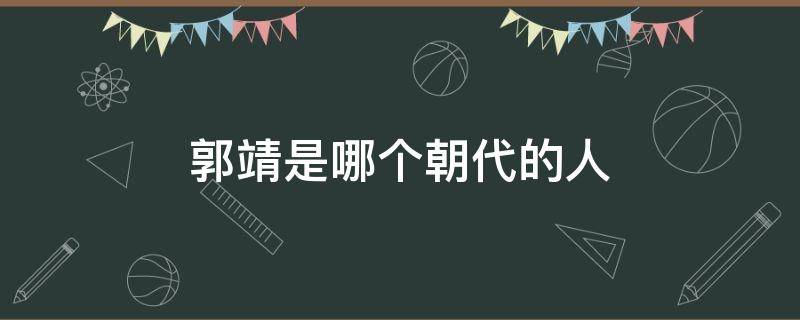 郭靖是哪个朝代的人